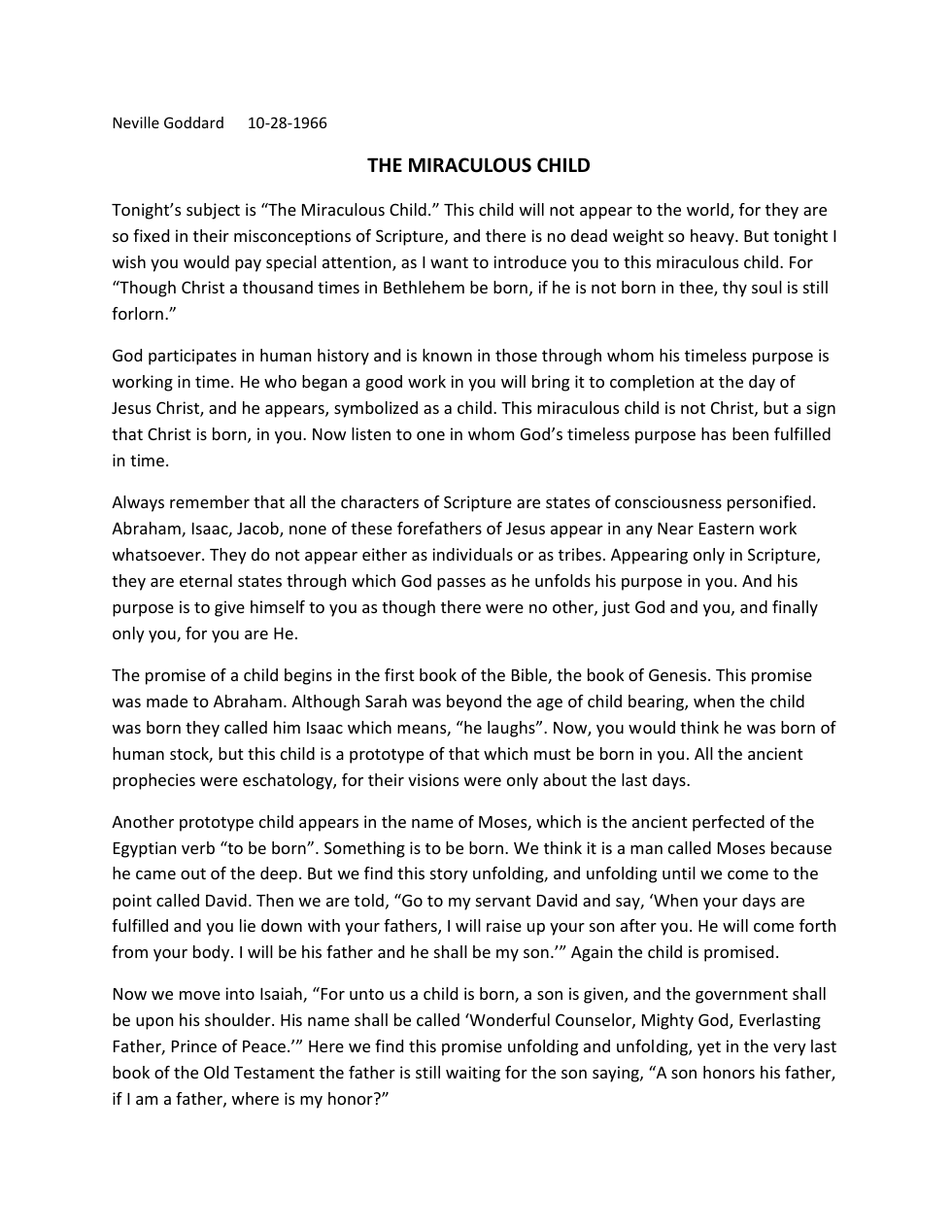 Neville Goddard 10-28-1966

THE MIRACULOUS CHILD

Tonight's subject is "The Miraculous Child." This child will not appear to the world, for they are so fixed in their misconceptions of Scripture, and there is no dead weight so heavy. But tonight I wish you would pay special attention, as I want to introduce you to this miraculous child. For "Though Christ a thousand times in Bethlehem be born, if he is not born in thee, thy soul is still forlorn."

God participates in human history and is known in those through whom his timeless purpose is working in time. He who began a good work in you will bring it to completion at the day of Jesus Christ, and he appears, symbolized as a child. This miraculous child is not Christ, but a sign that Christ is born, in you. Now listen to one in whom God's timeless purpose has been fulfilled in time.

Always remember that all the characters of Scripture are states of consciousness personified. Abraham, Isaac, Jacob, none of these forefathers of Jesus appear in any Near Eastern work whatsoever. They do not appear either as individuals or as tribes. Appearing only in Scripture, they are eternal states through which God passes as he unfolds his purpose in you. And his purpose is to give himself to you as though there were no other, just God and you, and finally only you, for you are He.

The promise of a child begins in the first book of the Bible, the book of Genesis. This promise was made to Abraham. Although Sarah was beyond the age of child bearing, when the child was born they called him Isaac which means, "he laughs". Now, you would think he was born of human stock, but this child is a prototype of that which must be born in you. All the ancient prophecies were eschatology, for their visions were only about the last days.

Another prototype child appears in the name of Moses, which is the ancient perfected of the Egyptian verb "to be born". Something is to be born. We think it is a man called Moses because he came out of the deep. But we find this story unfolding, and unfolding until we come to the point called David. Then we are told, "Go to my servant David and say, 'When your days are fulfilled and you lie down with your fathers, I will raise up your son after you. He will come forth from your body. I will be his father and he shall be my son.'" Again the child is promised.

Now we move into Isaiah, "For unto us a child is born, a son is given, and the government shall be upon his shoulder. His name shall be called 'Wonderful Counselor, Mighty God, Everlasting Father, Prince of Peace.'" Here we find this promise unfolding and unfolding, yet in the very last book of the Old Testament the father is still waiting for the son saying, "A son honors his father, if I am a father, where is my honor?"